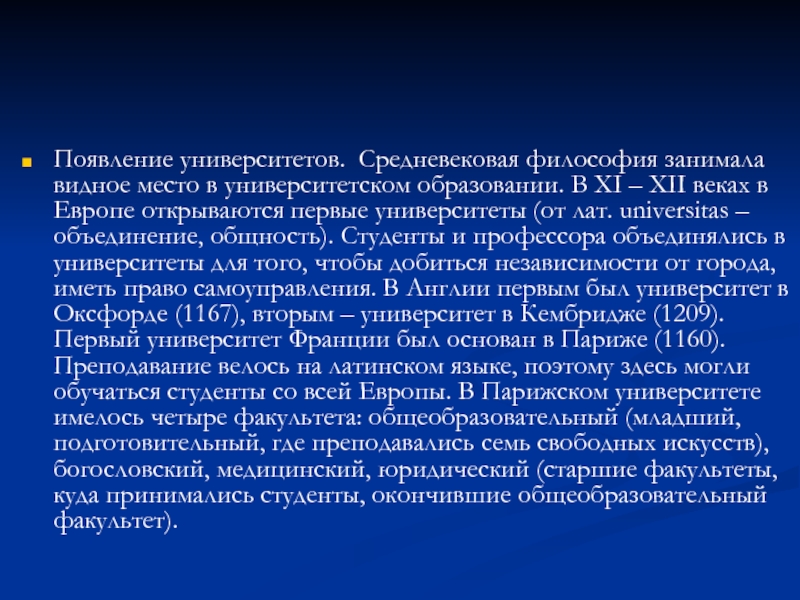 Появление университетов. Средневековая философия занимала видное место в университетском образовании. В XI – XII веках в Европе открываются первые университеты (от лат. universitas – объединение, общность). Студенты и профессора объединялись в университеты для того, чтобы добиться независимости от города, иметь право самоуправления. В Англии первым был университет в Оксфорде (1167), вторым – университет в Кембридже (1209). Первый университет Франции был основан в Париже (1160). Преподавание велось на латинском языке, поэтому здесь могли обучаться студенты со всей Европы. В Парижском университете имелось четыре факультета: общеобразовательный (младший, подготовительный, где преподавались семь свободных искусств), богословский, медицинский, юридический (старшие факультеты, куда принимались студенты, окончившие общеобразовательный факультет).